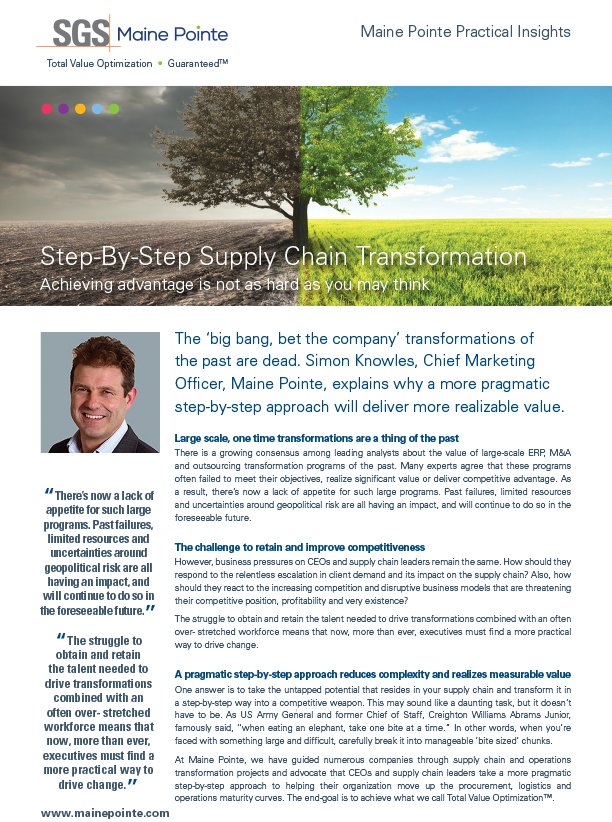 SGS Maine Pointe
Total Value Optimization • Guaranteed™

Maine Pointe Practical Insights

Step-By-Step Supply Chain Transformation
Achieving advantage is not as hard as you may think

The 'big bang, bet the company' transformations of the past are dead. Simon Knowles, Chief Marketing Officer, Maine Pointe, explains why a more pragmatic step-by-step approach will deliver more realizable value.

Large scale, one time transformations are a thing of the past
There is a growing consensus among leading analysts about the value of large-scale ERP, M&A and outsourcing transformation programs of the past. Many experts agree that these programs often failed to meet their objectives, realize significant value or deliver competitive advantage. As a result, there's now a lack of appetite for such large programs. Past failures, limited resources and uncertainties around geopolitical risk are all having an impact, and will continue to do so in the foreseeable future.

The challenge to retain and improve competitiveness
However, business pressures on CEOs and supply chain leaders remain the same. How should they respond to the relentless escalation in client demand and its impact on the supply chain? Also, how should they react to the increasing competition and disruptive business models that are threatening their competitive position, profitability and very existence?

The struggle to obtain and retain the talent needed to drive transformations combined with an often over- stretched workforce means that now, more than ever, executives must find a more practical way to drive change.

A pragmatic step-by-step approach reduces complexity and realizes measurable value
One answer is to take the untapped potential that resides in your supply chain and transform it in a step-by-step way into a competitive weapon. This may sound like a daunting task, but it doesn't have to be. As US Army General and former Chief of Staff, Creighton Williams Abrams Junior, famously said, "when eating an elephant, take one bite at a time." In other words, when you're faced with something large and difficult, carefully break it into manageable 'bite sized' chunks.

At Maine Pointe, we have guided numerous companies through supply chain and operations transformation projects and advocate that CEOs and supply chain leaders take a more pragmatic step-by-step approach to helping their organization move up the procurement, logistics and operations maturity curves. The end-goal is to achieve what we call Total Value Optimization™.

"There's now a lack of appetite for such large programs. Past failures, limited resources and uncertainties around geopolitical risk are all having an impact, and will continue to do so in the foreseeable future."

"The struggle to obtain and retain the talent needed to drive transformations combined with an often over- stretched workforce means that now, more than ever, executives must find a more practical way to drive change."

www.mainepointe.com